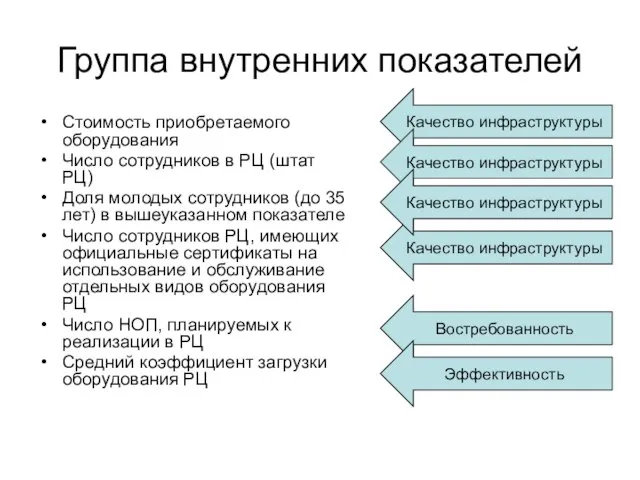 Группа внутренних показателей

• Стоимость приобретаемого оборудования
• Число сотрудников в РЦ (штат РЦ)
• Доля молодых сотрудников (до 35 лет) в вышеуказанном показателе
• Число сотрудников РЦ, имеющих официальные сертификаты на использование и обслуживание отдельных видов оборудования РЦ
• Число НОП, планируемых к реализации в РЦ
• Средний коэффициент загрузки оборудования РЦ

Качество инфраструктуры

Качество инфраструктуры

Качество инфраструктуры

Качество инфраструктуры

Востребованность

Эффективность